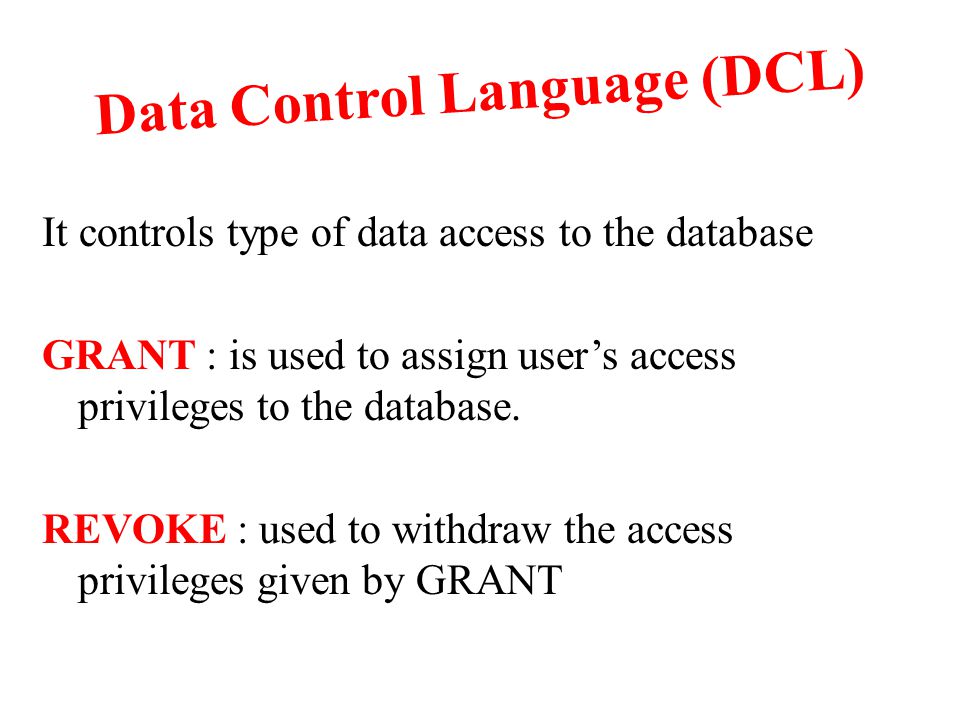 Data Control Language (DCL)

It controls type of data access to the database

GRANT : is used to assign user’s access privileges to the database.

REVOKE : used to withdraw the access privileges given by GRANT